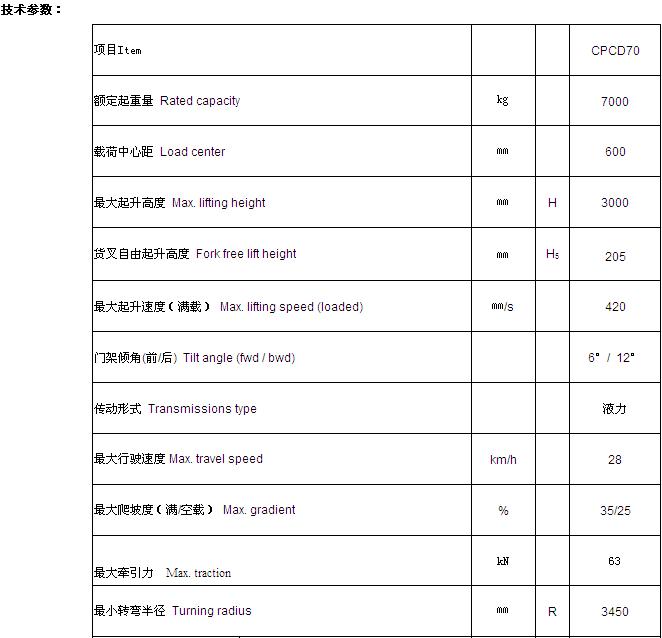 技术参数：

| 项目Item | | | CPCD70 |
|---|---|---|---|
| 额定起重量 Rated capacity | kg | | 7000 |
| 载荷中心距 Load center | mm | | 600 |
| 最大起升高度 Max. lifting height | mm | H | 3000 |
| 货叉自由起升高度 Fork free lift height | mm | $H_5$ | 205 |
| 最大起升速度（满载） Max. lifting speed (loaded) | mm/s | | 420 |
| 门架倾角(前/后) Tilt angle (fwd / bwd) | | | 6° / 12° |
| 传动形式 Transmissions type | | | 液力 |
| 最大行驶速度 Max. travel speed | km/h | | 28 |
| 最大爬坡度（满/空载） Max. gradient | % | | 35/25 |
| 最大牵引力 Max. traction | kN | | 63 |
| 最小转弯半径 Turning radius | mm | R | 3450 |